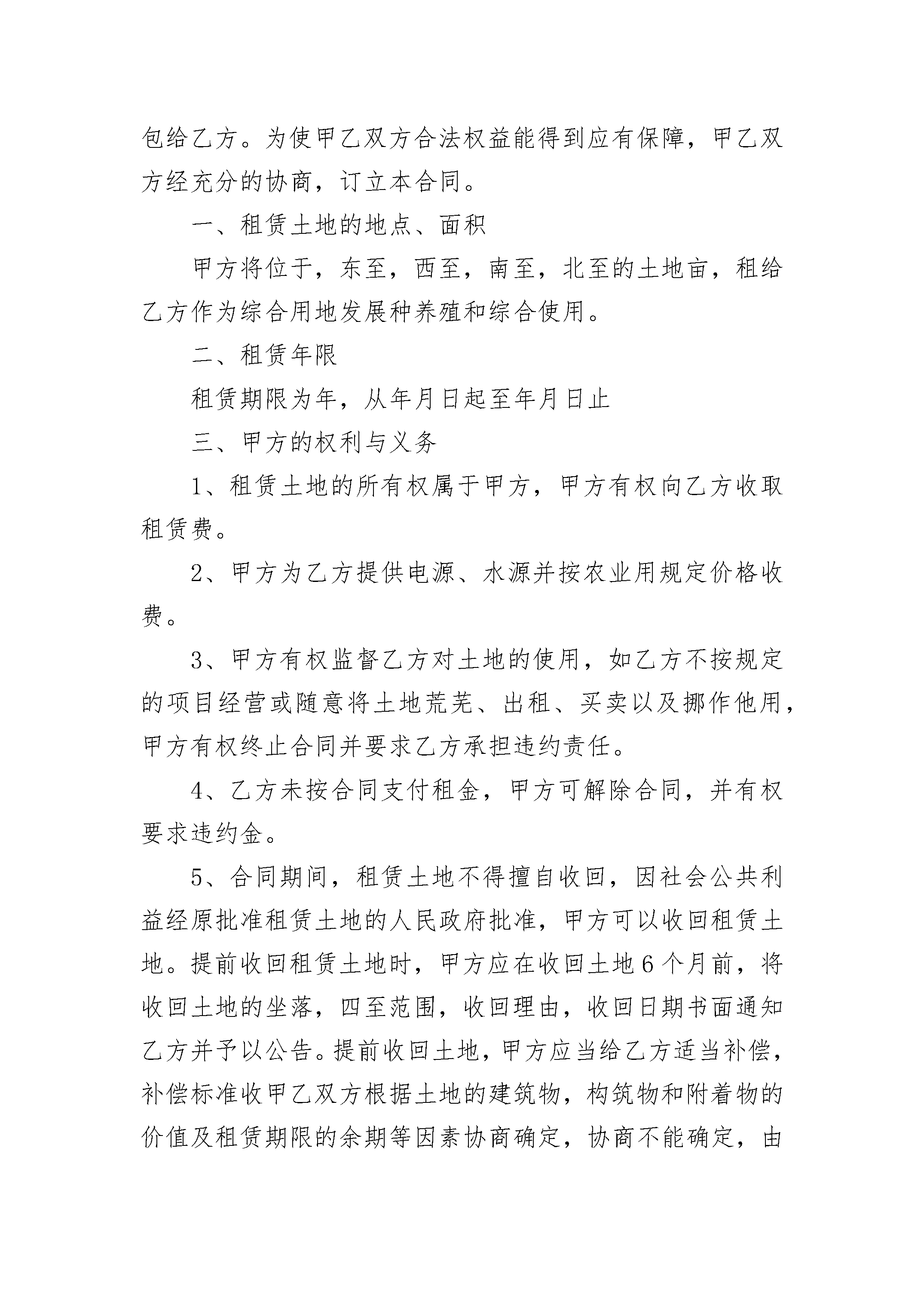 包给乙方。为使甲乙双方合法权益能得到应有保障，甲乙双方经充分的协商，订立本合同。

一、租赁土地的地点、面积

甲方将位于，东至，西至，南至，北至的土地亩，租给乙方作为综合用地发展种养殖和综合使用。

二、租赁年限

租赁期限为年，从年月日起至年月日止

三、甲方的权利与义务

1、租赁土地的所有权属于甲方，甲方有权向乙方收取租赁费。

2、甲方为乙方提供电源、水源并按农业用规定价格收费。

3、甲方有权监督乙方对土地的使用，如乙方不按规定的项目经营或随意将土地荒芜、出租、买卖以及挪作他用，甲方有权终止合同并要求乙方承担违约责任。

4、乙方未按合同支付租金，甲方可解除合同，并有权要求违约金。

5、合同期间，租赁土地不得擅自收回，因社会公共利益经原批准租赁土地的人民政府批准，甲方可以收回租赁土地。提前收回租赁土地时，甲方应在收回土地6个月前，将收回土地的坐落，四至范围，收回理由，收回日期书面通知乙方并予以公告。提前收回土地，甲方应当给乙方适当补偿，补偿标准收甲乙双方根据土地的建筑物，构筑物和附着物的价值及租赁期限的余期等因素协商确定，协商不能确定，由